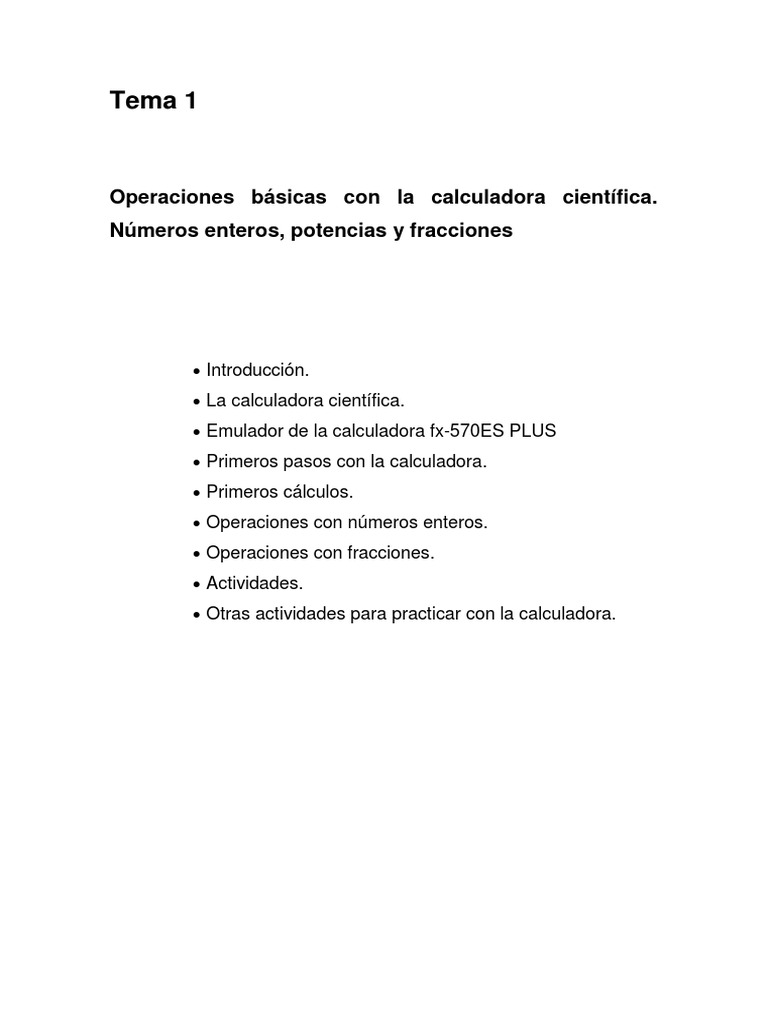 Tema 1

Operaciones básicas con la calculadora científica. Números enteros, potencias y fracciones

• Introducción.
• La calculadora científica.
• Emulador de la calculadora fx-570ES PLUS
• Primeros pasos con la calculadora.
• Primeros cálculos.
• Operaciones con números enteros.
• Operaciones con fracciones.
• Actividades.
• Otras actividades para practicar con la calculadora.